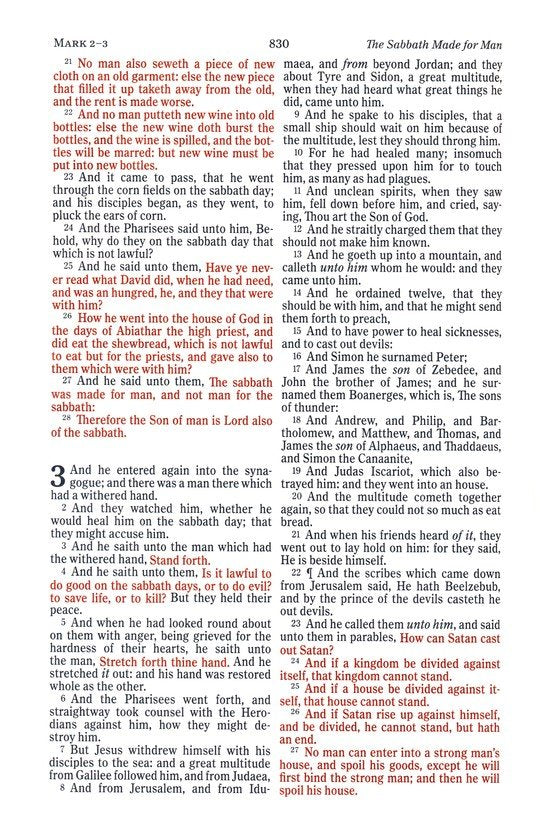 MARK 2–3

830

The Sabbath Made for Man

21 No man also seweth a piece of new cloth on an old garment: else the new piece that filled it up taketh away from the old, and the rent is made worse.

22 And no man putteth new wine into old bottles: else the new wine doth burst the bottles, and the wine is spilled, and the bottles will be marred: but new wine must be put into new bottles.

23 And it came to pass, that he went through the corn fields on the sabbath day; and his disciples began, as they went, to pluck the ears of corn.

24 And the Pharisees said unto him, Behold, why do they on the sabbath day that which is not lawful?

25 And he said unto them, Have ye never read what David did, when he had need, and was an hungred, he, and they that were with him?

26 How he went into the house of God in the days of Abiathar the high priest, and did eat the shewbread, which is not lawful to eat but for the priests, and gave also to them which were with him?

27 And he said unto them, The sabbath was made for man, and not man for the sabbath:

28 Therefore the Son of man is Lord also of the sabbath.

3 And he entered again into the synagogue; and there was a man there which had a withered hand.

2 And they watched him, whether he would heal him on the sabbath day; that they might accuse him.

3 And he saith unto the man which had the withered hand, Stand forth.

4 And he saith unto them, Is it lawful to do good on the sabbath days, or to do evil? to save life, or to kill? But they held their peace.

5 And when he had looked round about on them with anger, being grieved for the hardness of their hearts, he saith unto the man, Stretch forth thine hand. And he stretched it out: and his hand was restored whole as the other.

6 And the Pharisees went forth, and straightway took counsel with the Herodians against him, how they might destroy him.

7 But Jesus withdrew himself with his disciples to the sea: and a great multitude from Galilee followed him, and from Judaea,

8 And from Jerusalem, and from Idumaea, and from beyond Jordan; and they about Tyre and Sidon, a great multitude, when they had heard what great things he did, came unto him.

9 And he spake to his disciples, that a small ship should wait on him because of the multitude, lest they should throng him.

10 For he had healed many; insomuch that they pressed upon him for to touch him, as many as had plagues.

11 And unclean spirits, when they saw him, fell down before him, and cried, saying, Thou art the Son of God.

12 And he straitly charged them that they should not make him known.

13 And he goeth up into a mountain, and calleth unto him whom he would: and they came unto him.

14 And he ordained twelve, that they should be with him, and that he might send them forth to preach,

15 And to have power to heal sicknesses, and to cast out devils:

16 And Simon he surnamed Peter;

17 And James the son of Zebedee, and John the brother of James; and he surnamed them Boanerges, which is, The sons of thunder:

18 And Andrew, and Philip, and Bartholomew, and Matthew, and Thomas, and James the son of Alphaeus, and Thaddaeus, and Simon the Canaanite,

19 And Judas Iscariot, which also betrayed him: and they went into an house.

20 And the multitude cometh together again, so that they could not so much as eat bread.

21 And when his friends heard of it, they went out to lay hold on him: for they said, He is beside himself.

22 ¶ And the scribes which came down from Jerusalem said, He hath Beelzebub, and by the prince of the devils casteth he out devils.

23 And he called them unto him, and said unto them in parables, How can Satan cast out Satan?

24 And if a kingdom be divided against itself, that kingdom cannot stand.

25 And if a house be divided against itself, that house cannot stand.

26 And if Satan rise up against himself, and be divided, he cannot stand, but hath an end.

27 No man can enter into a strong man's house, and spoil his goods, except he will first bind the strong man; and then he will spoil his house.